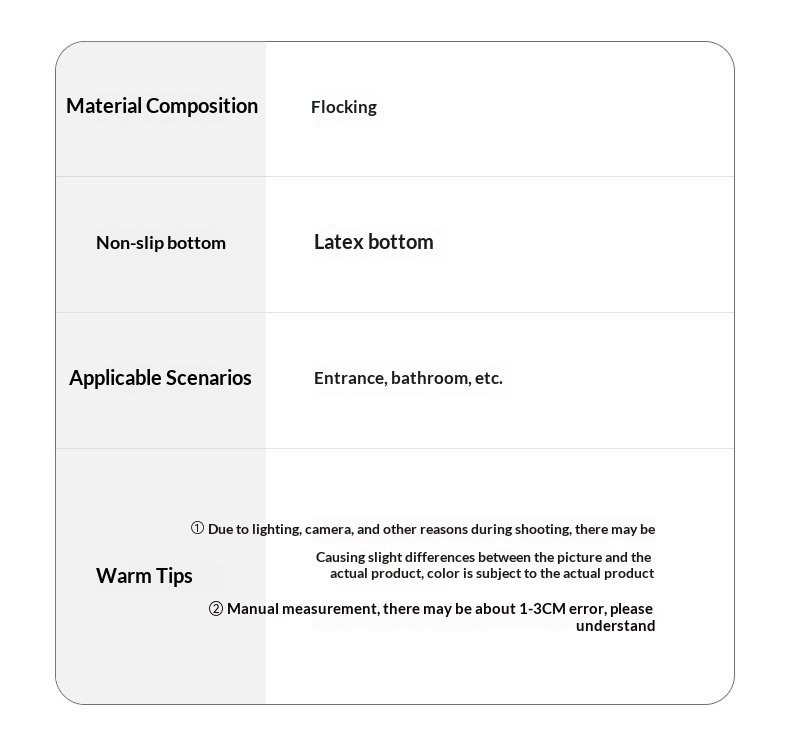 | Material Composition | Flocking |
|---|---|
| Non-slip bottom | Latex bottom |
| Applicable Scenarios | Entrance, bathroom, etc. |
| Warm Tips | ① Due to lighting, camera, and other reasons during shooting, there may be Causing slight differences between the picture and the actual product, color is subject to the actual product ② Manual measurement, there may be about 1-3CM error, please understand |